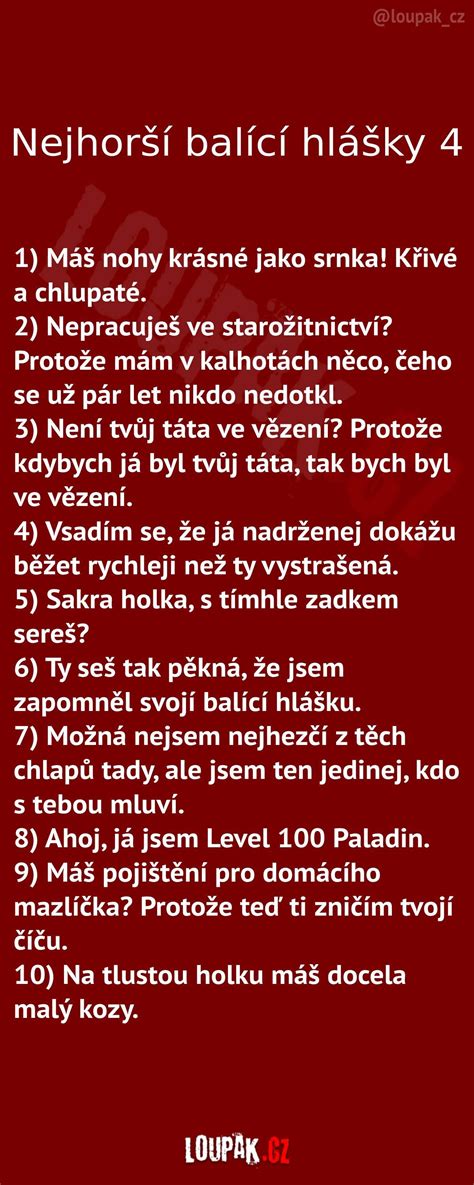 @loupak_cz

Nejhorší balící hlášky 4

1) Máš nohy krásné jako srnka! Křivé a chlupaté.
2) Nepracuješ ve starožitnictví? Protože mám v kalhotách něco, čeho se už pár let nikdo nedotkl.
3) Není tvůj táta ve vězení? Protože kdybych já byl tvůj táta, tak bych byl ve vězení.
4) Vsadím se, že já nadrženej dokážu běžet rychleji než ty vystrašená.
5) Sakra holka, s tímhle zadkem sereš?
6) Ty seš tak pěkná, že jsem zapomněl svojí balící hlášku.
7) Možná nejsem nejhezčí z těch chlapů tady, ale jsem ten jedinej, kdo s tebou mluví.
8) Ahoj, já jsem Level 100 Paladin.
9) Máš pojištění pro domácího mazlíčka? Protože teď ti zničím tvojí číču.
10) Na tlustou holku máš docela malý kozy.

LOUPAK.CZ